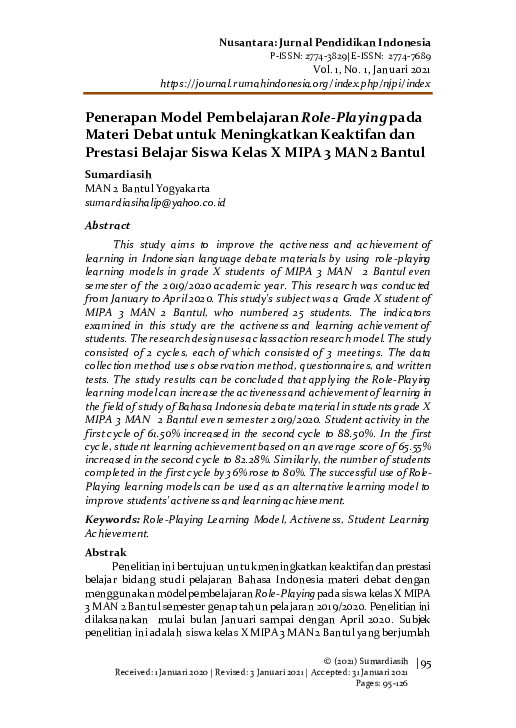 Nusantara: Jurnal Pendidikan Indonesia
P-ISSN: 2774-3829|E-ISSN: 2774-7689
Vol. 1, No. 1, Januari 2021
https://journal.rumahindonesia.org/index.php/njpi/index

Penerapan Model Pembelajaran Role-Playing pada Materi Debat untuk Meningkatkan Keaktifan dan Prestasi Belajar Siswa Kelas X MIPA 3 MAN 2 Bantul

Sumardiasih
MAN 2 Bantul Yogyakarta
sumardiasihalip@yahoo.co.id

Abstract

This study aims to improve the activeness and achievement of learning in Indonesian language debate materials by using role-playing learning models in grade X students of MIPA 3 MAN 2 Bantul even semester of the 2019/2020 academic year. This research was conducted from January to April 2020. This study's subject was a Grade X student of MIPA 3 MAN 2 Bantul, who numbered 25 students. The indicators examined in this study are the activeness and learning achievement of students. The research design uses a class action research model. The study consisted of 2 cycles, each of which consisted of 3 meetings. The data collection method uses observation method, questionnaires, and written tests. The study results can be concluded that applying the Role-Playing learning model can increase the activeness and achievement of learning in the field of study of Bahasa Indonesia debate material in students grade X MIPA 3 MAN 2 Bantul even semester 2019/2020. Student activity in the first cycle of 61.50% increased in the second cycle to 88.50%. In the first cycle, student learning achievement based on an average score of 65.55% increased in the second cycle to 82.28%. Similarly, the number of students completed in the first cycle by 36% rose to 80%. The successful use of Role-Playing learning models can be used as an alternative learning model to improve students' activeness and learning achievement.

Keywords: Role-Playing Learning Model, Activeness, Student Learning Achievement.

Abstrak

Penelitian ini bertujuan untuk meningkatkan keaktifan dan prestasi belajar bidang studi pelajaran Bahasa Indonesia materi debat dengan menggunakan model pembelajaran Role-Playing pada siswa kelas X MIPA 3 MAN 2 Bantul semester genap tahun pelajaran 2019/2020. Penelitian ini dilaksanakan mulai bulan Januari sampai dengan April 2020. Subjek penelitian ini adalah siswa kelas X MIPA 3 MAN 2 Bantul yang berjumlah

© (2021) Sumardiasih | 95
Received: 1 Januari 2020 | Revised: 3 Januari 2021 | Accepted: 31 Januari 2021
Pages: 95-126